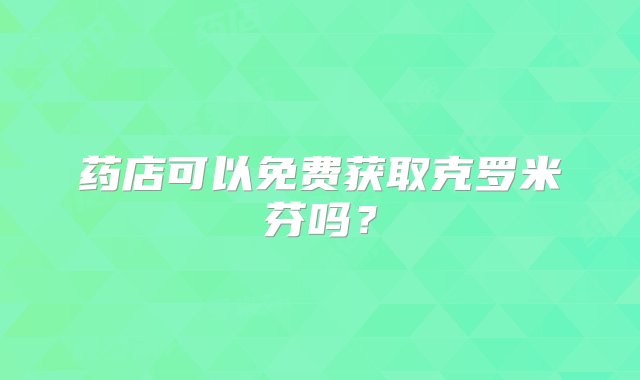 药店可以免费获取克罗米芬吗？